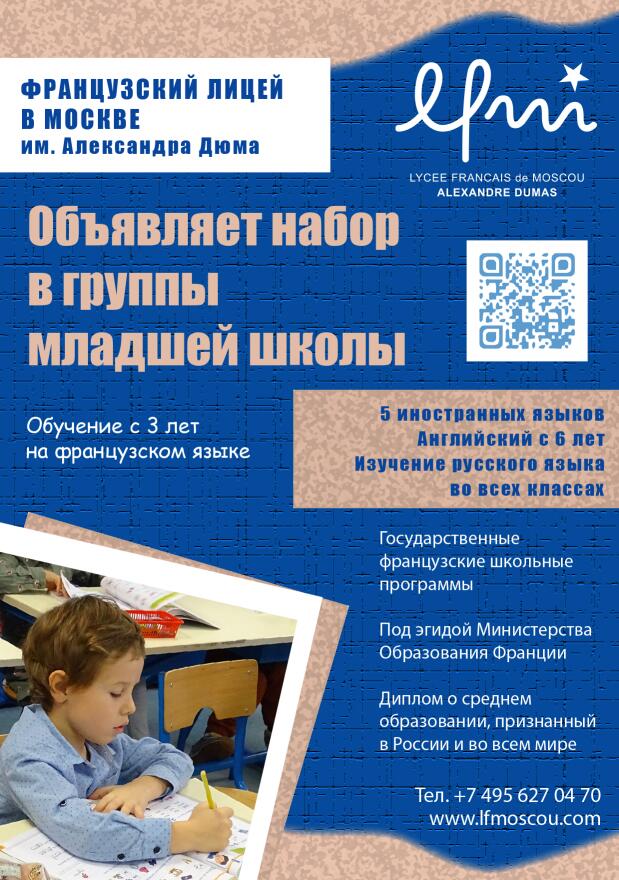 ФРАНЦУЗСКИЙ ЛИЦЕЙ
В МОСКВЕ
им. Александра Дюма

lfm

LYCEE FRANCAIS de MOSCOU
ALEXANDRE DUMAS

Объявляет набор
в группы
младшей школы

Обучение с 3 лет
на французском языке

5 иностранных языков
Английский с 6 лет
Изучение русского языка
во всех классах

Государственные
французские школьные
программы

Под эгидой Министерства
Образования Франции

Диплом о среднем
образовании, признанный
в России и во всем мире

Тел. +7 495 627 04 70
www.lfmoscou.com